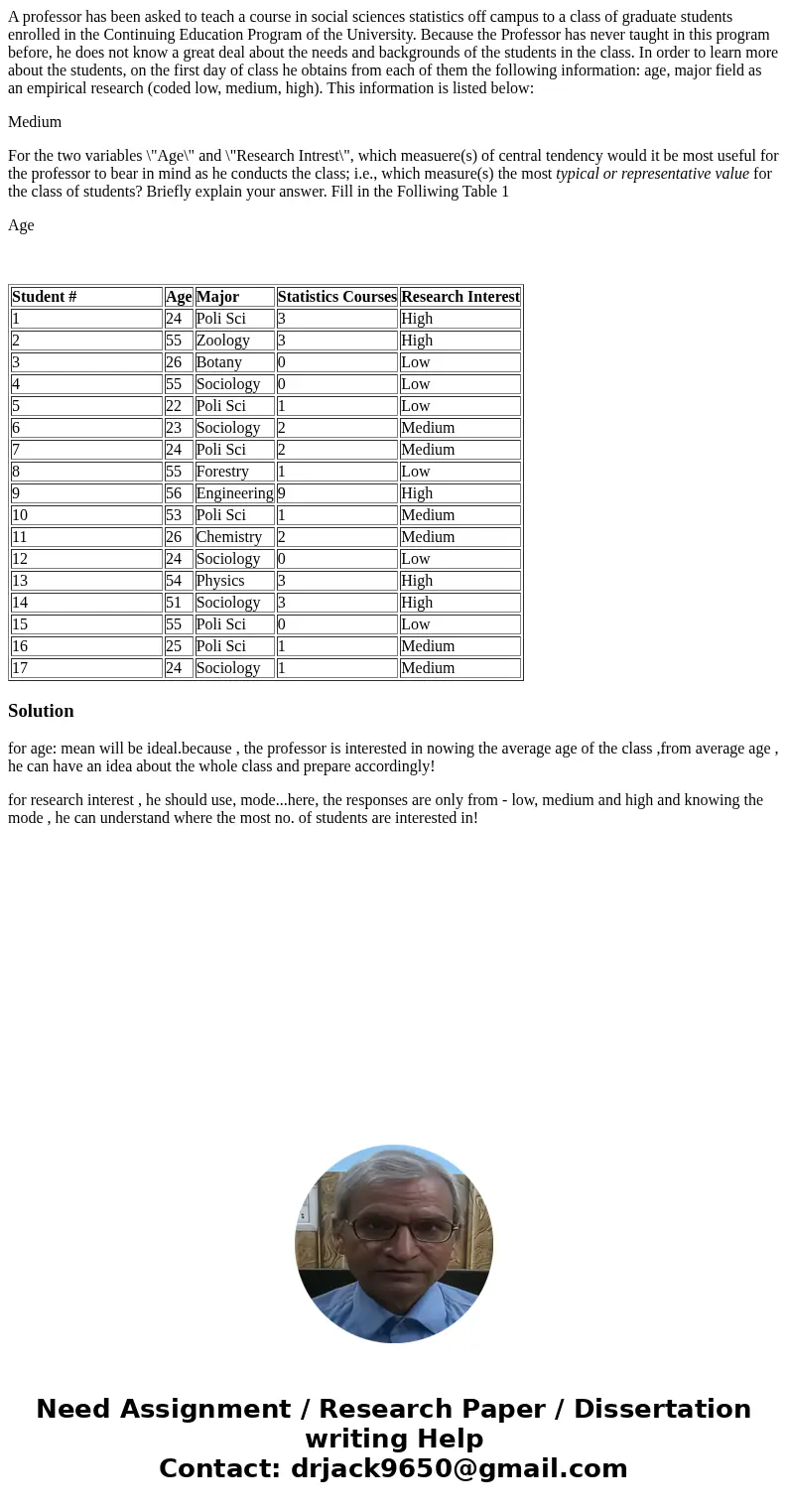 A professor has been asked to teach a course in social sciences statistics off campus to a class of graduate students enrolled in the Continuing Education Program of the University. Because the Professor has never taught in this program before, he does not know a great deal about the needs and backgrounds of the students in the class. In order to learn more about the students, on the first day of class he obtains from each of them the following information: age, major field as an empirical research (coded low, medium, high). This information is listed below:

Medium

For the two variables \"Age\" and \"Research Intrest\", which measuere(s) of central tendency would it be most useful for the professor to bear in mind as he conducts the class; i.e., which measure(s) the most typical or representative value for the class of students? Briefly explain your answer. Fill in the Folliwing Table 1

Age

| Student # | Age | Major | Statistics Courses | Research Interest |
|---|---|---|---|---|
| 1 | 24 | Poli Sci | 3 | High |
| 2 | 55 | Zoology | 3 | High |
| 3 | 26 | Botany | 0 | Low |
| 4 | 55 | Sociology | 0 | Low |
| 5 | 22 | Poli Sci | 1 | Low |
| 6 | 23 | Sociology | 2 | Medium |
| 7 | 24 | Poli Sci | 2 | Medium |
| 8 | 55 | Forestry | 1 | Low |
| 9 | 56 | Engineering | 9 | High |
| 10 | 53 | Poli Sci | 1 | Medium |
| 11 | 26 | Chemistry | 2 | Medium |
| 12 | 24 | Sociology | 0 | Low |
| 13 | 54 | Physics | 3 | High |
| 14 | 51 | Sociology | 3 | High |
| 15 | 55 | Poli Sci | 0 | Low |
| 16 | 25 | Poli Sci | 1 | Medium |
| 17 | 24 | Sociology | 1 | Medium |

Solution

for age: mean will be ideal.because , the professor is interested in nowing the average age of the class ,from average age , he can have an idea about the whole class and prepare accordingly!

for research interest , he should use, mode...here, the responses are only from - low, medium and high and knowing the mode , he can understand where the most no. of students are interested in!

Need Assignment / Research Paper / Dissertation writing Help
Contact: drjack9650@gmail.com